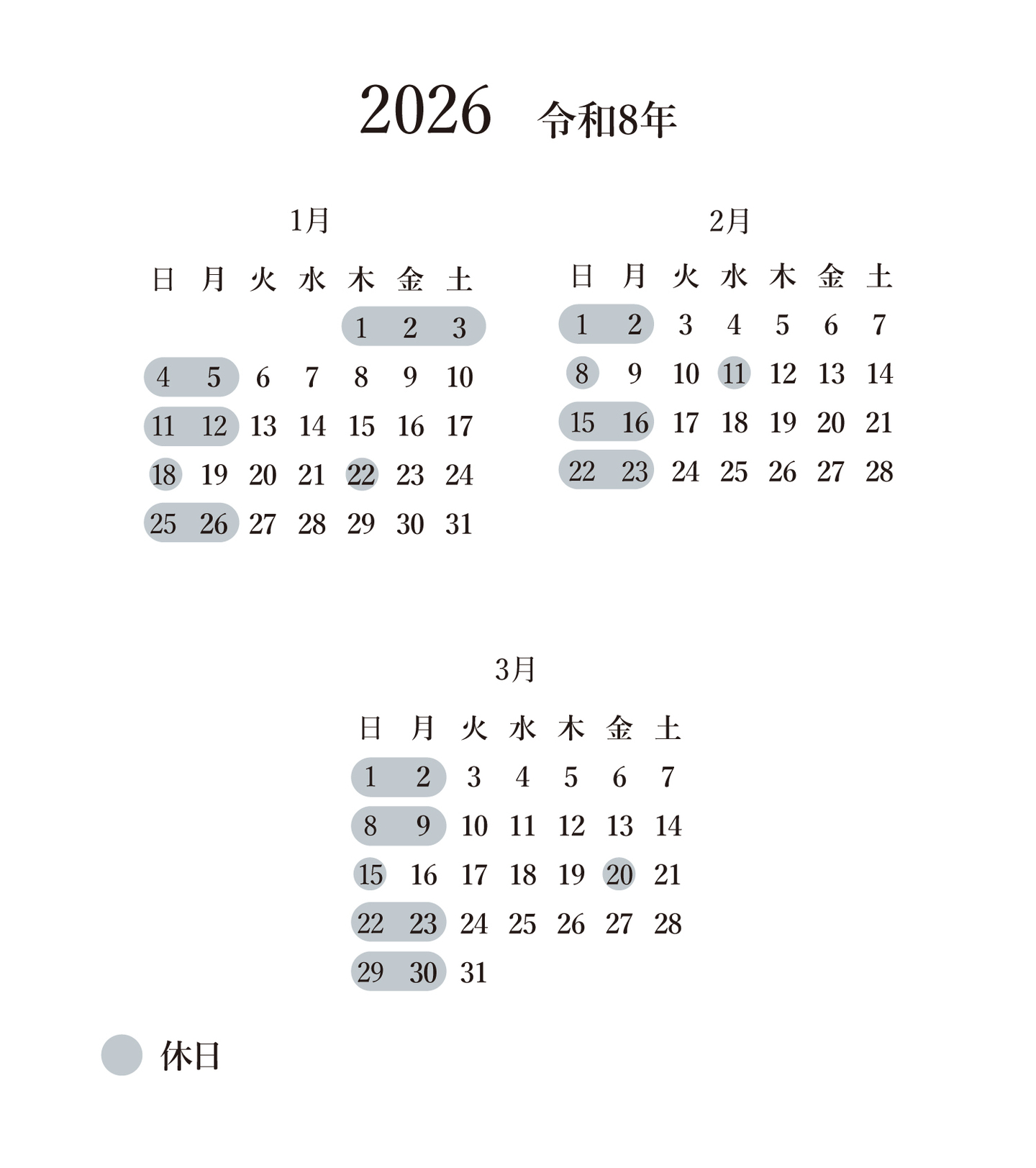 2026 令和8年

1月

| 日 | 月 | 火 | 水 | 木 | 金 | 土 |
|---|---|---|---|---|---|---|
| | | | | 1 | 2 | 3 |
| 4 | 5 | 6 | 7 | 8 | 9 | 10 |
| 11 | 12 | 13 | 14 | 15 | 16 | 17 |
| 18 | 19 | 20 | 21 | 22 | 23 | 24 |
| 25 | 26 | 27 | 28 | 29 | 30 | 31 |

2月

| 日 | 月 | 火 | 水 | 木 | 金 | 土 |
|---|---|---|---|---|---|---|
| 1 | 2 | 3 | 4 | 5 | 6 | 7 |
| 8 | 9 | 10 | 11 | 12 | 13 | 14 |
| 15 | 16 | 17 | 18 | 19 | 20 | 21 |
| 22 | 23 | 24 | 25 | 26 | 27 | 28 |

3月

| 日 | 月 | 火 | 水 | 木 | 金 | 土 |
|---|---|---|---|---|---|---|
| 1 | 2 | 3 | 4 | 5 | 6 | 7 |
| 8 | 9 | 10 | 11 | 12 | 13 | 14 |
| 15 | 16 | 17 | 18 | 19 | 20 | 21 |
| 22 | 23 | 24 | 25 | 26 | 27 | 28 |
| 29 | 30 | 31 | | | | |

休日